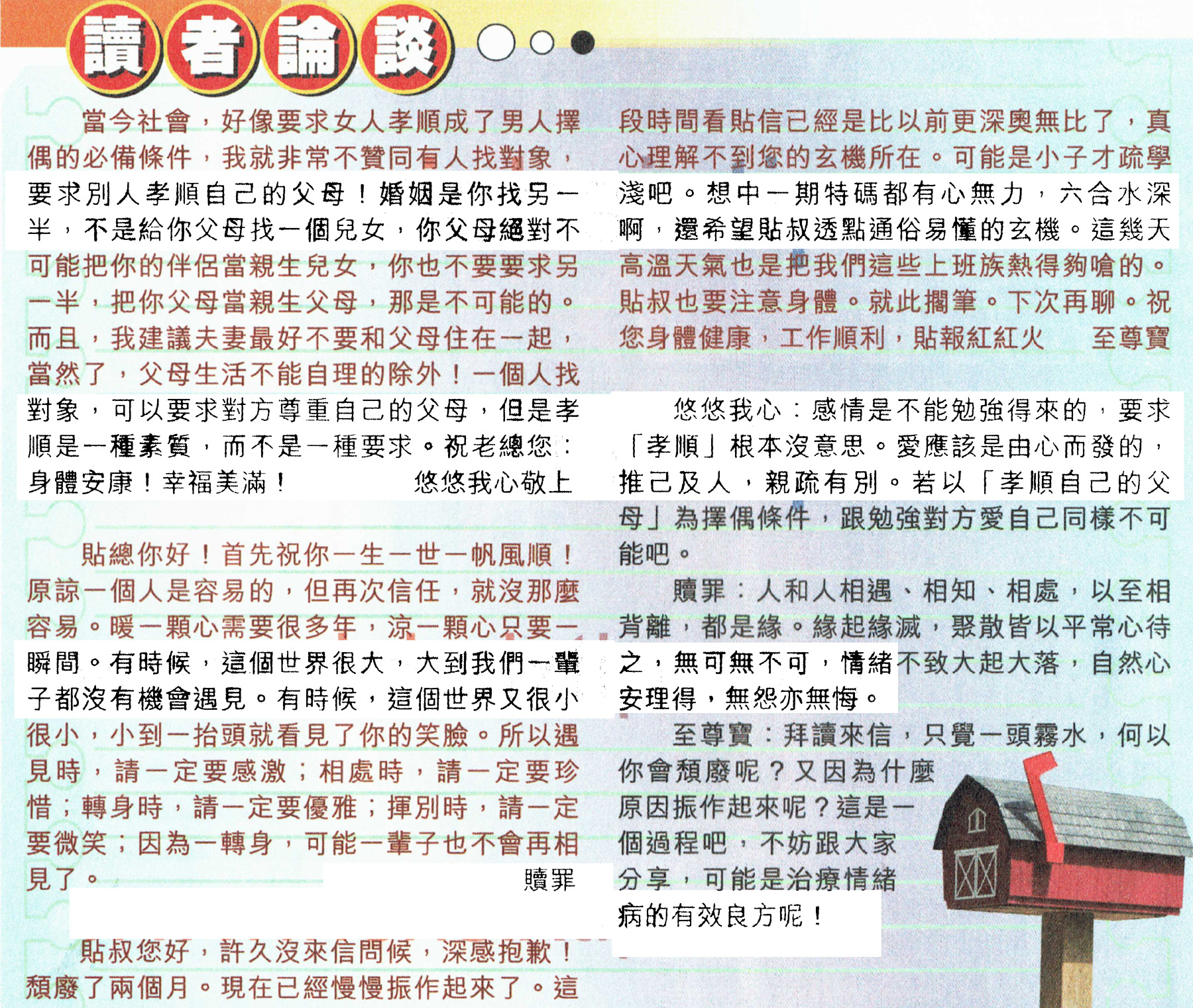 讀者論談

當今社會，好像要求女人孝順成了男人擇偶的必備條件，我就非常不贊同有人找對象，要求別人孝順自己的父母！婚姻是你找另一半，不是給你父母找一個兒女，你父母絕對不可能把你的伴侶當親生兒女，你也不要要求另一半，把你父母當親生父母，那是不可能的。而且，我建議夫妻最好不要和父母住在一起，當然了，父母生活不能自理的除外！一個人找對象，可以要求對方尊重自己的父母，但是孝順是一種素質，而不是一種要求。祝老總您：身體安康！幸福美滿！ 悠悠我心敬上

貼總你好！首先祝你一生一世一帆風順！原諒一個人是容易的，但再次信任，就沒那麼容易。暖一顆心需要很多年，涼一顆心只要一瞬間。有時候，這個世界很大，大到我們一輩子都沒有機會遇見。有時候，這個世界又很小很小，小到一抬頭就看見了你的笑臉。所以遇見時，請一定要感激；相處時，請一定要珍惜；轉身時，請一定要優雅；揮別時，請一定要微笑；因為一轉身，可能一輩子也不會再相見了。 贖罪

貼叔您好，許久沒來信問候，深感抱歉！頹廢了兩個月。現在已經慢慢振作起來了。這段時間看貼信已經是比以前更深奧無比了，真心理解不到您的玄機所在。可能是小子才疏學淺吧。想中一期特碼都有心無力，六合水深啊，還希望貼叔透點通俗易懂的玄機。這幾天高溫天氣也是把我們這些上班族熱得夠嗆的。貼叔也要注意身體。就此擱筆。下次再聊。祝您身體健康，工作順利，貼報紅紅火 至尊寶

悠悠我心：感情是不能勉強得來的，要求「孝順」根本沒意思。愛應該是由心而發的，推己及人，親疏有別。若以「孝順自己的父母」為擇偶條件，跟勉強對方愛自己同樣不可能吧。

贖罪：人和人相遇、相知、相處，以至相背離，都是緣。緣起緣滅，聚散皆以平常心待之，無可無不可，情緒不致大起大落，自然心安理得，無怨亦無悔。

至尊寶：拜讀來信，只覺一頭霧水，何以你會頹廢呢？又因為什麼原因振作起來呢？這是一個過程吧，不妨跟大家分享，可能是治療情緒病的有效良方呢！